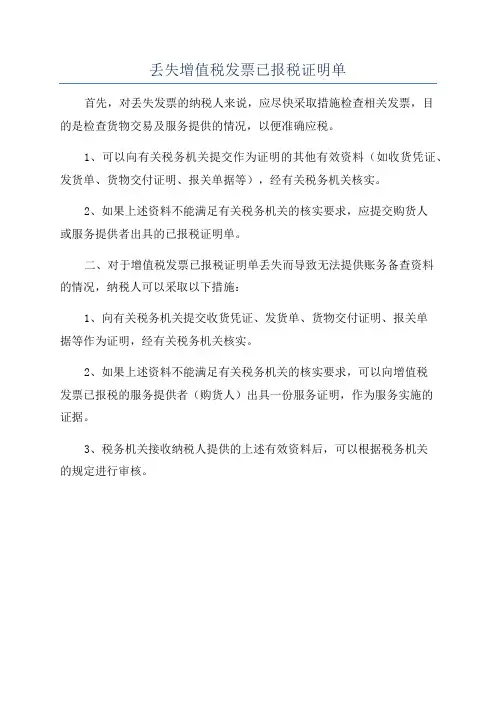 丢失增值税发票已报税证明单

首先，对丢失发票的纳税人来说，应尽快采取措施检查相关发票，目的是检查货物交易及服务提供的情况，以便准确应税。

1、可以向有关税务机关提交作为证明的其他有效资料（如收货凭证、发货单、货物交付证明、报关单据等），经有关税务机关核实。

2、如果上述资料不能满足有关税务机关的核实要求，应提交购货人或服务提供者出具的已报税证明单。

二、对于增值税发票已报税证明单丢失而导致无法提供账务备查资料的情况，纳税人可以采取以下措施：

1、向有关税务机关提交收货凭证、发货单、货物交付证明、报关单据等作为证明，经有关税务机关核实。

2、如果上述资料不能满足有关税务机关的核实要求，可以向增值税发票已报税的服务提供者（购货人）出具一份服务证明，作为服务实施的证据。

3、税务机关接收纳税人提供的上述有效资料后，可以根据税务机关的规定进行审核。